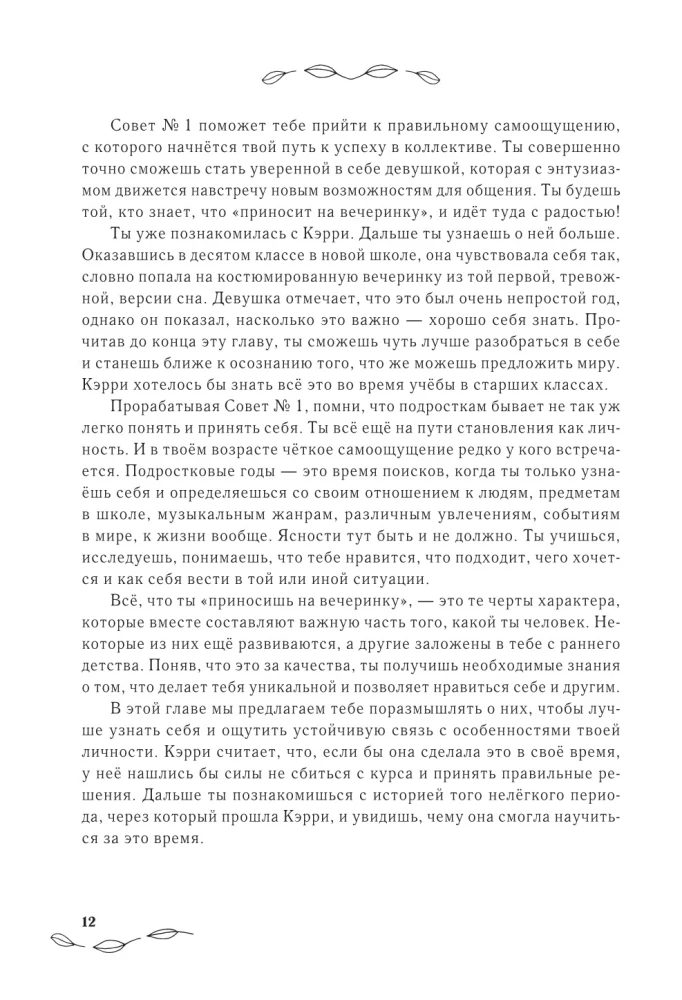 Совет № 1 поможет тебе прийти к правильному самоощущению, с которого начнётся твой путь к успеху в коллективе. Ты совершенно точно сможешь стать уверенной в себе девушкой, которая с энтузиазмом движется навстречу новым возможностям для общения. Ты будешь той, кто знает, что «приносит на вечеринку», и идёт туда с радостью!

Ты уже познакомилась с Кэрри. Дальше ты узнаешь о ней больше. Оказавшись в десятом классе в новой школе, она чувствовала себя так, словно попала на костюмированную вечеринку из той первой, тревожной, версии сна. Девушка отмечает, что это был очень непростой год, однако он показал, насколько это важно — хорошо себя знать. Прочитав до конца эту главу, ты сможешь чуть лучше разобраться в себе и станешь ближе к осознанию того, что же можешь предложить миру. Кэрри хотелось бы знать всё это во время учёбы в старших классах.

Прорабатывая Совет № 1, помни, что подросткам бывает не так уж легко понять и принять себя. Ты всё ещё на пути становления как личность. И в твоём возрасте чёткое самоощущение редко у кого встречается. Подростковые годы — это время поисков, когда ты только узнаёшь себя и определяешься со своим отношением к людям, предметам в школе, музыкальным жанрам, различным увлечениям, событиям в мире, к жизни вообще. Ясности тут быть и не должно. Ты учишься, исследуешь, понимаешь, что тебе нравится, что подходит, чего хочется и как себя вести в той или иной ситуации.

Всё, что ты «приносишь на вечеринку», — это те черты характера, которые вместе составляют важную часть того, какой ты человек. Некоторые из них ещё развиваются, а другие заложены в тебе с раннего детства. Поняв, что это за качества, ты получишь необходимые знания о том, что делает тебя уникальной и позволяет нравиться себе и другим.

В этой главе мы предлагаем тебе поразмышлять о них, чтобы лучше узнать себя и ощутить устойчивую связь с особенностями твоей личности. Кэрри считает, что, если бы она сделала это в своё время, у неё нашлись бы силы не сбиться с курса и принять правильные решения. Дальше ты познакомишься с историей того нелёгкого периода, через который прошла Кэрри, и увидишь, чему она смогла научиться за это время.

12